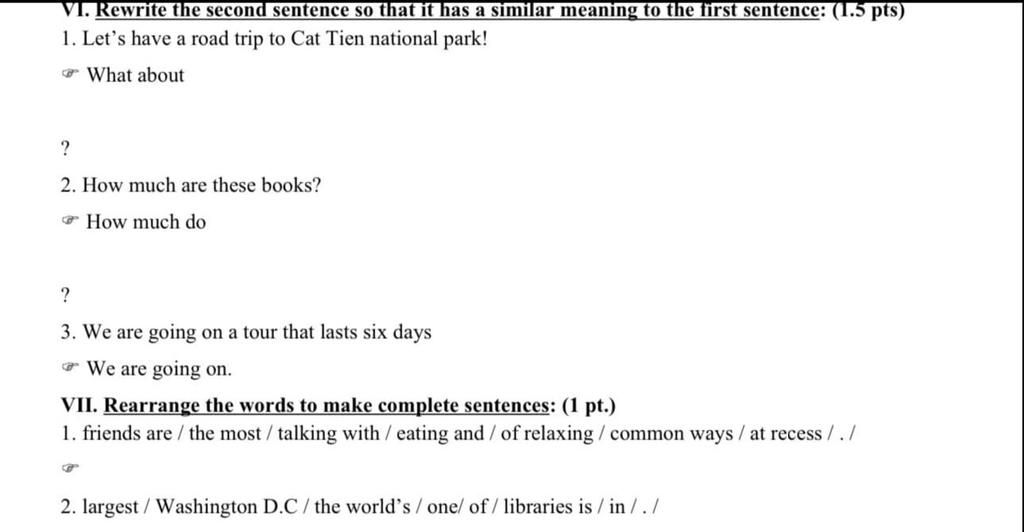 VI. Rewrite the second sentence so that it has a similar meaning to the first sentence: (1.5 pts)
1. Let's have a road trip to Cat Tien national park!
☞ What about

?
2. How much are these books?
☞ How much do

?
3. We are going on a tour that lasts six days
☞ We are going on.
VII. Rearrange the words to make complete sentences: (1 pt.)
1. friends are / the most / talking with / eating and / of relaxing / common ways / at recess / . /
☞
2. largest / Washington D.C / the world's / one/ of / libraries is / in / . /